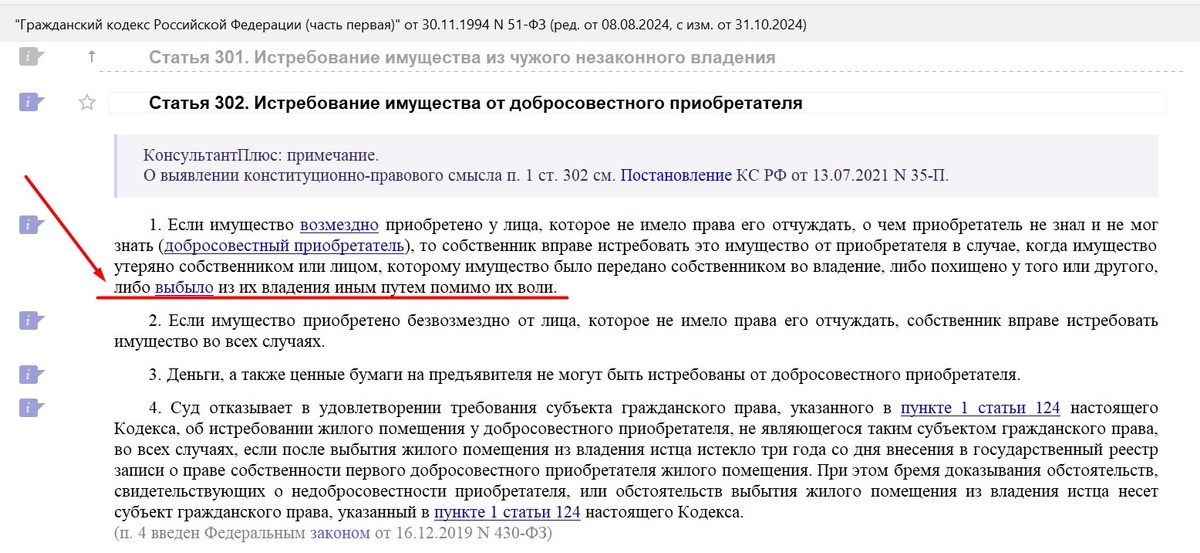 "Гражданский кодекс Российской Федерации (часть первая)" от 30.11.1994 N 51-ФЗ (ред. от 08.08.2024, с изм. от 31.10.2024)

Статья 301. Истребование имущества из чужого незаконного владения

Статья 302. Истребование имущества от добросовестного приобретателя

КонсультантПлюс: примечание.
О выявлении конституционно-правового смысла п. 1 ст. 302 см. Постановление КС РФ от 13.07.2021 N 35-П.

1. Если имущество возмездно приобретено у лица, которое не имело права его отчуждать, о чем приобретатель не знал и не мог знать (добросовестный приобретатель), то собственник вправе истребовать это имущество от приобретателя в случае, когда имущество утеряно собственником или лицом, которому имущество было передано собственником во владение, либо похищено у того или другого, либо выбыло из их владения иным путем помимо их воли.

2. Если имущество приобретено безвозмездно от лица, которое не имело права его отчуждать, собственник вправе истребовать имущество во всех случаях.

3. Деньги, а также ценные бумаги на предъявителя не могут быть истребованы от добросовестного приобретателя.

4. Суд отказывает в удовлетворении требования субъекта гражданского права, указанного в пункте 1 статьи 124 настоящего Кодекса, об истребовании жилого помещения у добросовестного приобретателя, не являющегося таким субъектом гражданского права, во всех случаях, если после выбытия жилого помещения из владения истца истекло три года со дня внесения в государственный реестр записи о праве собственности первого добросовестного приобретателя жилого помещения. При этом бремя доказывания обстоятельств, свидетельствующих о недобросовестности приобретателя, или обстоятельств выбытия жилого помещения из владения истца несет субъект гражданского права, указанный в пункте 1 статьи 124 настоящего Кодекса.
(п. 4 введен Федеральным законом от 16.12.2019 N 430-ФЗ)